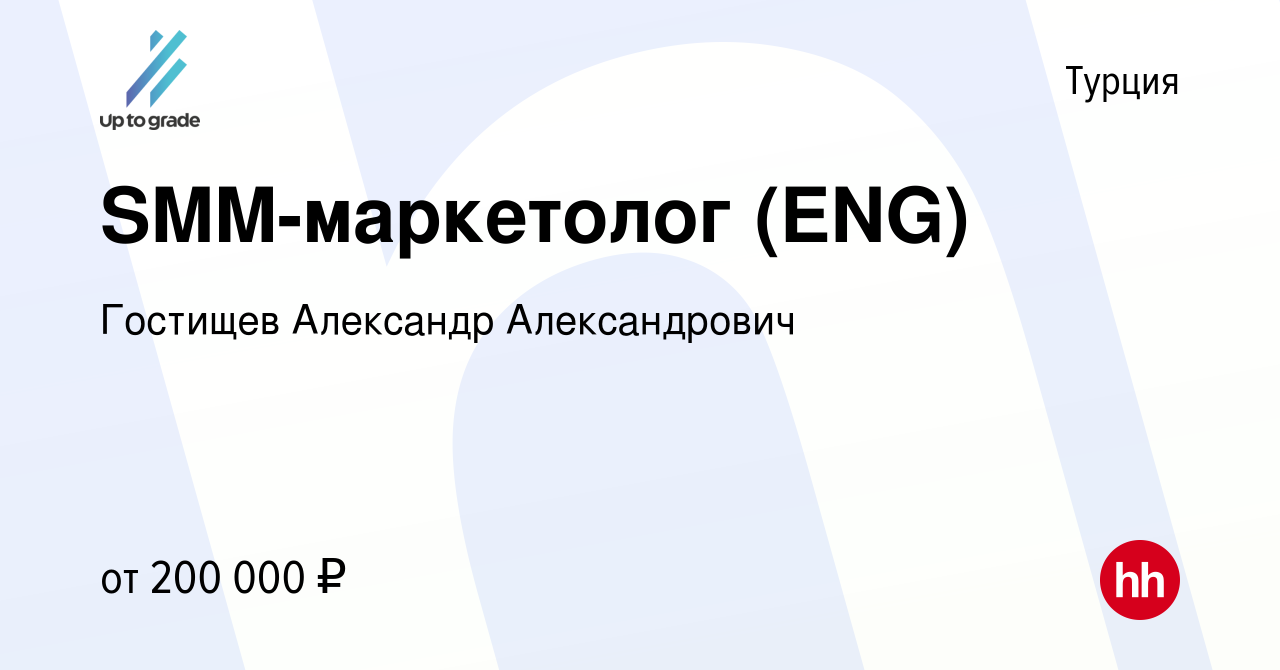 Up to grade

Турция

SMM-маркетолог (ENG)

Гостищев Александр Александрович

от 200 000 ₽

hh